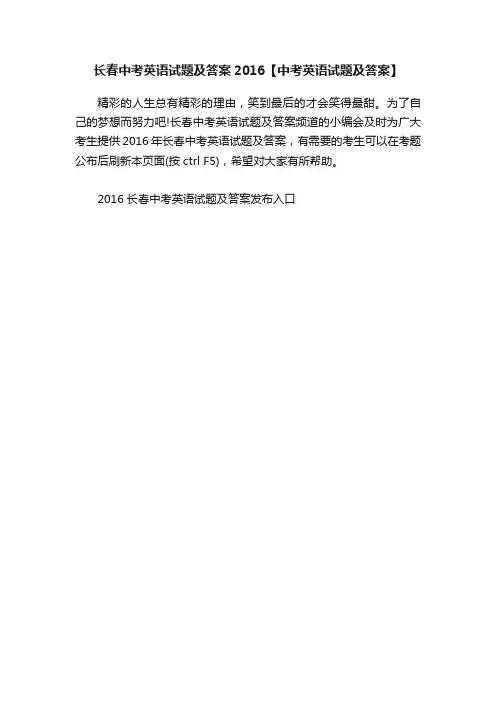 长春中考英语试题及答案 2016【中考英语试题及答案】

精彩的人生总有精彩的理由，笑到最后的才会笑得最甜。为了自己的梦想而努力吧!长春中考英语试题及答案频道的小编会及时为广大考生提供 2016 年长春中考英语试题及答案，有需要的考生可以在考题公布后刷新本页面(按 ctrl F5)，希望对大家有所帮助。

2016 长春中考英语试题及答案发布入口